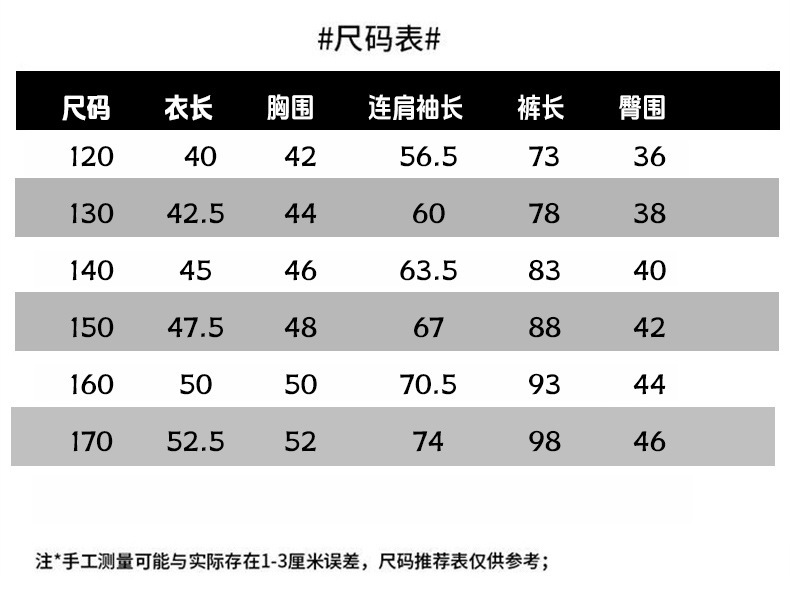 #尺码表#

| 尺码 | 衣长 | 胸围 | 连肩袖长 | 裤长 | 臀围 |
|---|---|---|---|---|---|
| 120 | 40 | 42 | 56.5 | 73 | 36 |
| 130 | 42.5 | 44 | 60 | 78 | 38 |
| 140 | 45 | 46 | 63.5 | 83 | 40 |
| 150 | 47.5 | 48 | 67 | 88 | 42 |
| 160 | 50 | 50 | 70.5 | 93 | 44 |
| 170 | 52.5 | 52 | 74 | 98 | 46 |

注*手工测量可能与实际存在1-3厘米误差，尺码推荐表仅供参考；